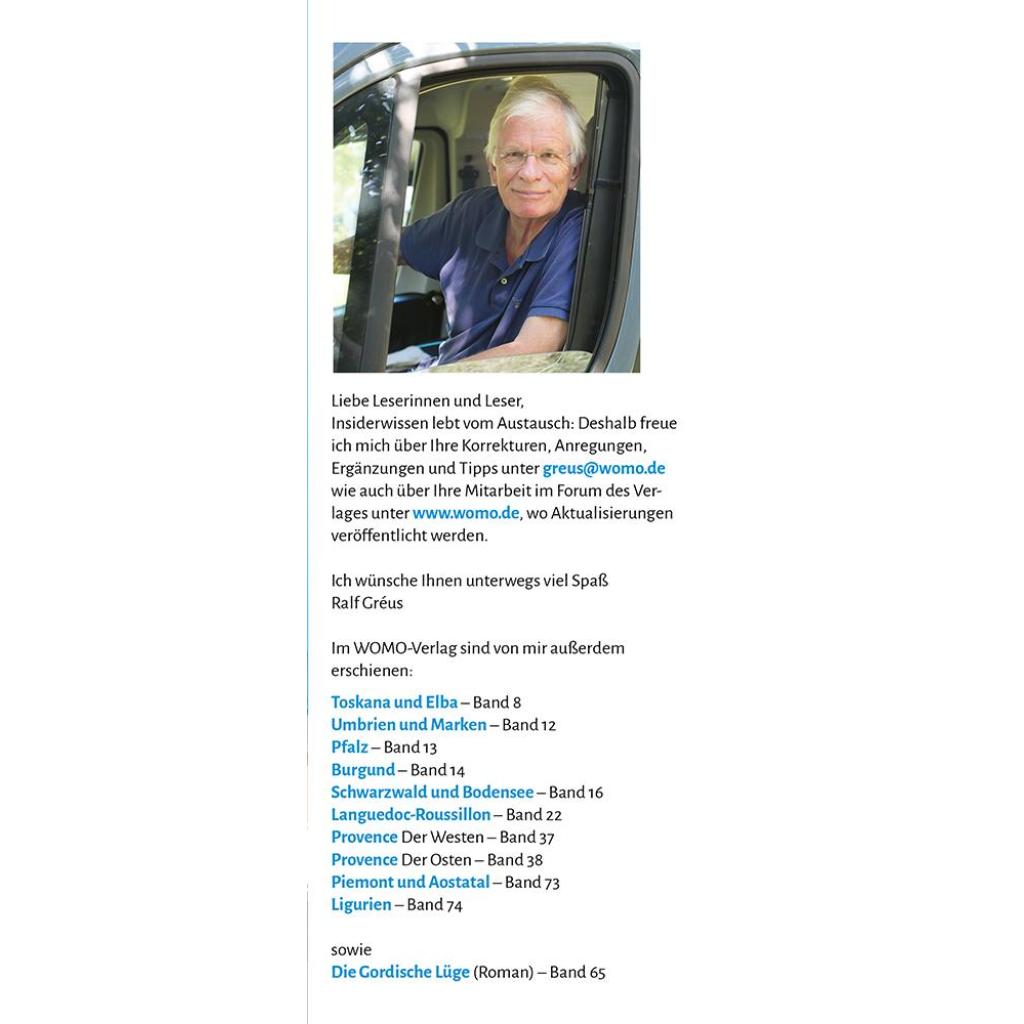 Liebe Leserinnen und Leser,
Insiderwissen lebt vom Austausch: Deshalb freue ich mich über Ihre Korrekturen, Anregungen, Ergänzungen und Tipps unter greus@womo.de wie auch über Ihre Mitarbeit im Forum des Verlages unter www.womo.de, wo Aktualisierungen veröffentlicht werden.

Ich wünsche Ihnen unterwegs viel Spaß
Ralf Gréus

Im WOMO-Verlag sind von mir außerdem erschienen:

Toskana und Elba – Band 8
Umbrien und Marken – Band 12
Pfalz – Band 13
Burgund – Band 14
Schwarzwald und Bodensee – Band 16
Languedoc-Roussillon – Band 22
Provence Der Westen – Band 37
Provence Der Osten – Band 38
Piemont und Aostatal – Band 73
Ligurien – Band 74

sowie
Die Gordische Lüge (Roman) – Band 65